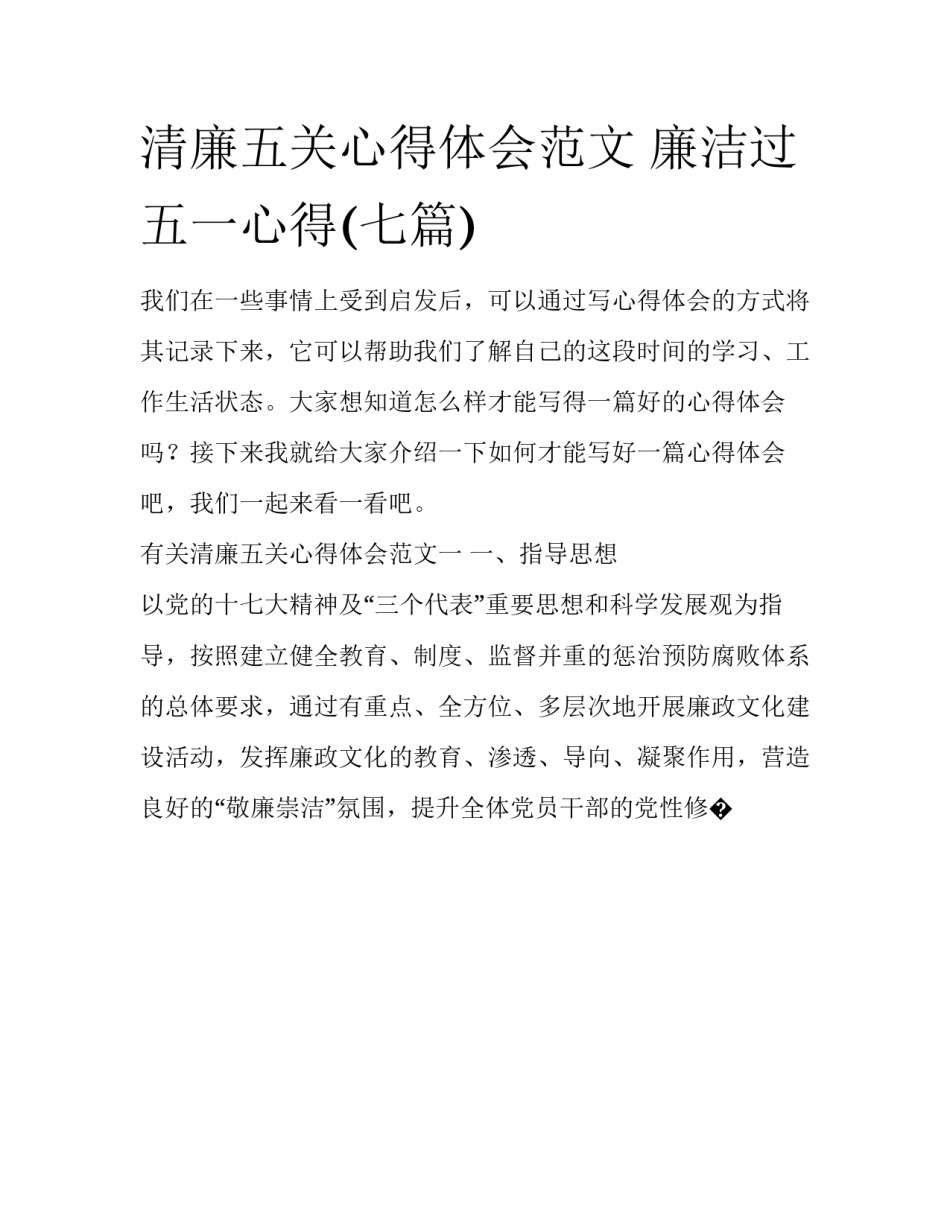 清廉五关心得体会范文 廉洁过五一心得(七篇)

我们在一些事情上受到启发后，可以通过写心得体会的方式将其记录下来，它可以帮助我们了解自己的这段时间的学习、工作生活状态。大家想知道怎么样才能写得一篇好的心得体会吗？接下来我就给大家介绍一下如何才能写好一篇心得体会吧，我们一起来看一看吧。

有关清廉五关心得体会范文一 一、指导思想

以党的十七大精神及“三个代表”重要思想和科学发展观为指导，按照建立健全教育、制度、监督并重的惩治预防腐败体系的总体要求，通过有重点、全方位、多层次地开展廉政文化建设活动，发挥廉政文化的教育、渗透、导向、凝聚作用，营造良好的“敬廉崇洁”氛围，提升全体党员干部的党性修�